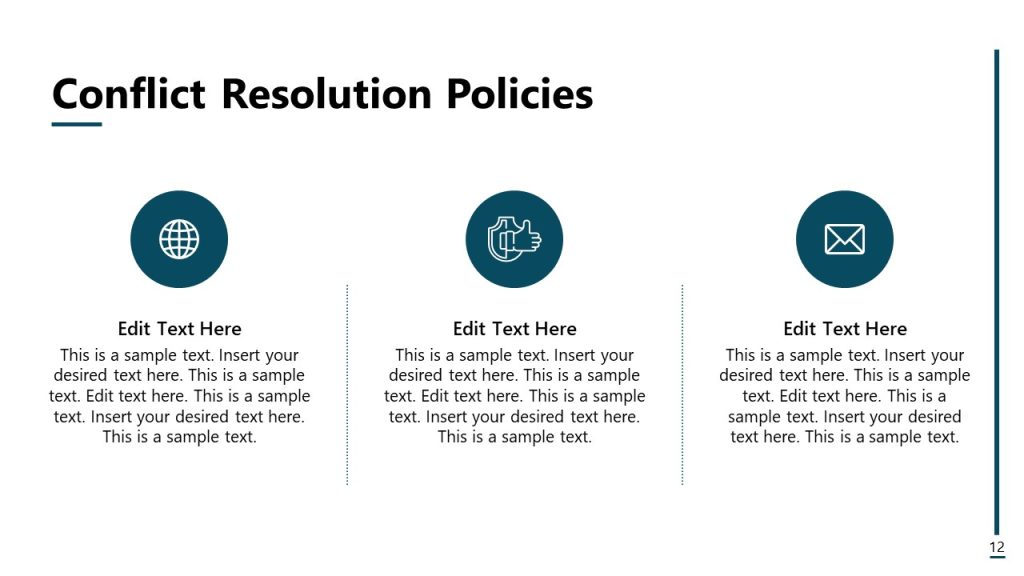 Conflict Resolution Policies

Edit Text Here
This is a sample text. Insert your desired text here. This is a sample text. Edit text here. This is a sample text. Insert your desired text here. This is a sample text.

Edit Text Here
This is a sample text. Insert your desired text here. This is a sample text. Edit text here. This is a sample text. Insert your desired text here. This is a sample text.

Edit Text Here
This is a sample text. Insert your desired text here. This is a sample text. Edit text here. This is a sample text. Insert your desired text here. This is a sample text.

12